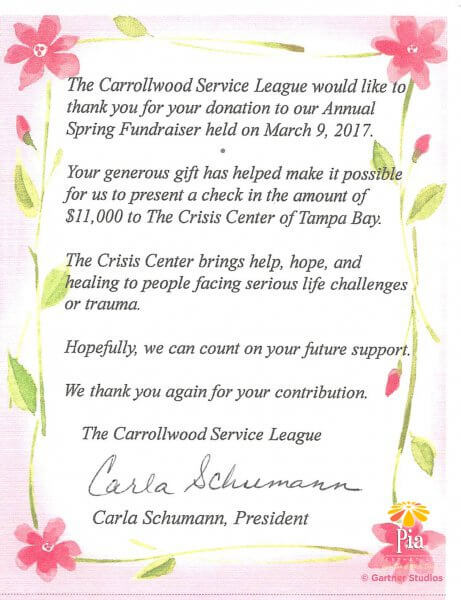 The Carrollwood Service League would like to thank you for your donation to our Annual Spring Fundraiser held on March 9, 2017.

Your generous gift has helped make it possible for us to present a check in the amount of $11,000 to The Crisis Center of Tampa Bay.

The Crisis Center brings help, hope, and healing to people facing serious life challenges or trauma.

Hopefully, we can count on your future support.

We thank you again for your contribution.

The Carrollwood Service League

Carla Schumann

Carla Schumann, President

Pia

© Gartner Studios